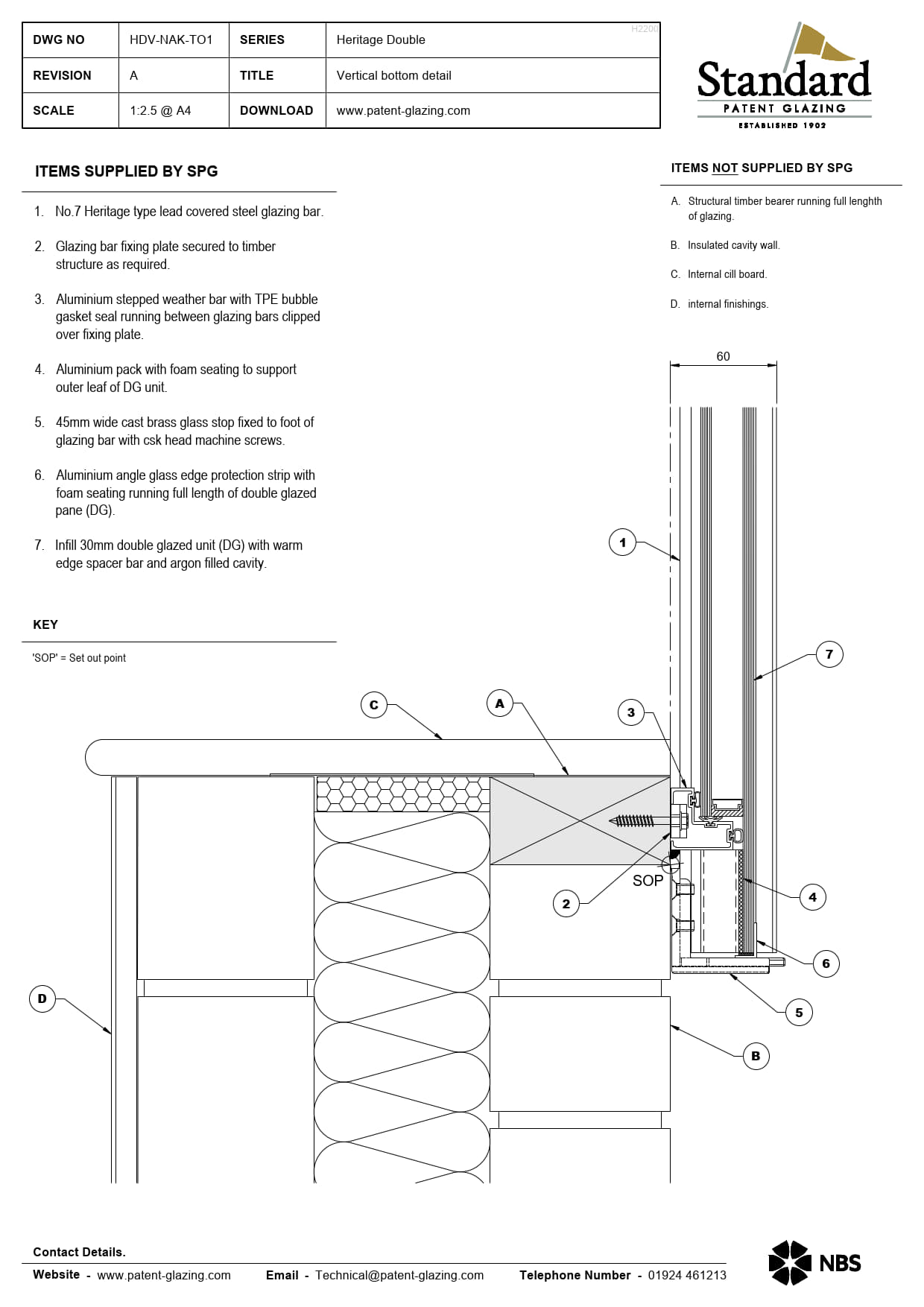 | DWG NO | HDV-NAK-TO1 | SERIES | Heritage Double |
|---|---|---|---|
| REVISION | A | TITLE | Vertical bottom detail |
| SCALE | 1:2.5 @ A4 | DOWNLOAD | www.patent-glazing.com |

H2200

Standard
PATENT GLAZING
ESTABLISHED 1902

ITEMS SUPPLIED BY SPG

1. No.7 Heritage type lead covered steel glazing bar.

2. Glazing bar fixing plate secured to timber structure as required.

3. Aluminium stepped weather bar with TPE bubble gasket seal running between glazing bars clipped over fixing plate.

4. Aluminium pack with foam seating to support outer leaf of DG unit.

5. 45mm wide cast brass glass stop fixed to foot of glazing bar with csk head machine screws.

6. Aluminium angle glass edge protection strip with foam seating running full length of double glazed pane (DG).

7. Infill 30mm double glazed unit (DG) with warm edge spacer bar and argon filled cavity.

KEY

'SOP' = Set out point

ITEMS NOT SUPPLIED BY SPG

A. Structural timber bearer running full lenghth of glazing.

B. Insulated cavity wall.

C. Internal cill board.

D. internal finishings.

60

1

7

C

A

3

SOP

2

4

6

5

D

B

Contact Details.

Website - www.patent-glazing.com Email - Technical@patent-glazing.com Telephone Number - 01924 461213

NBS